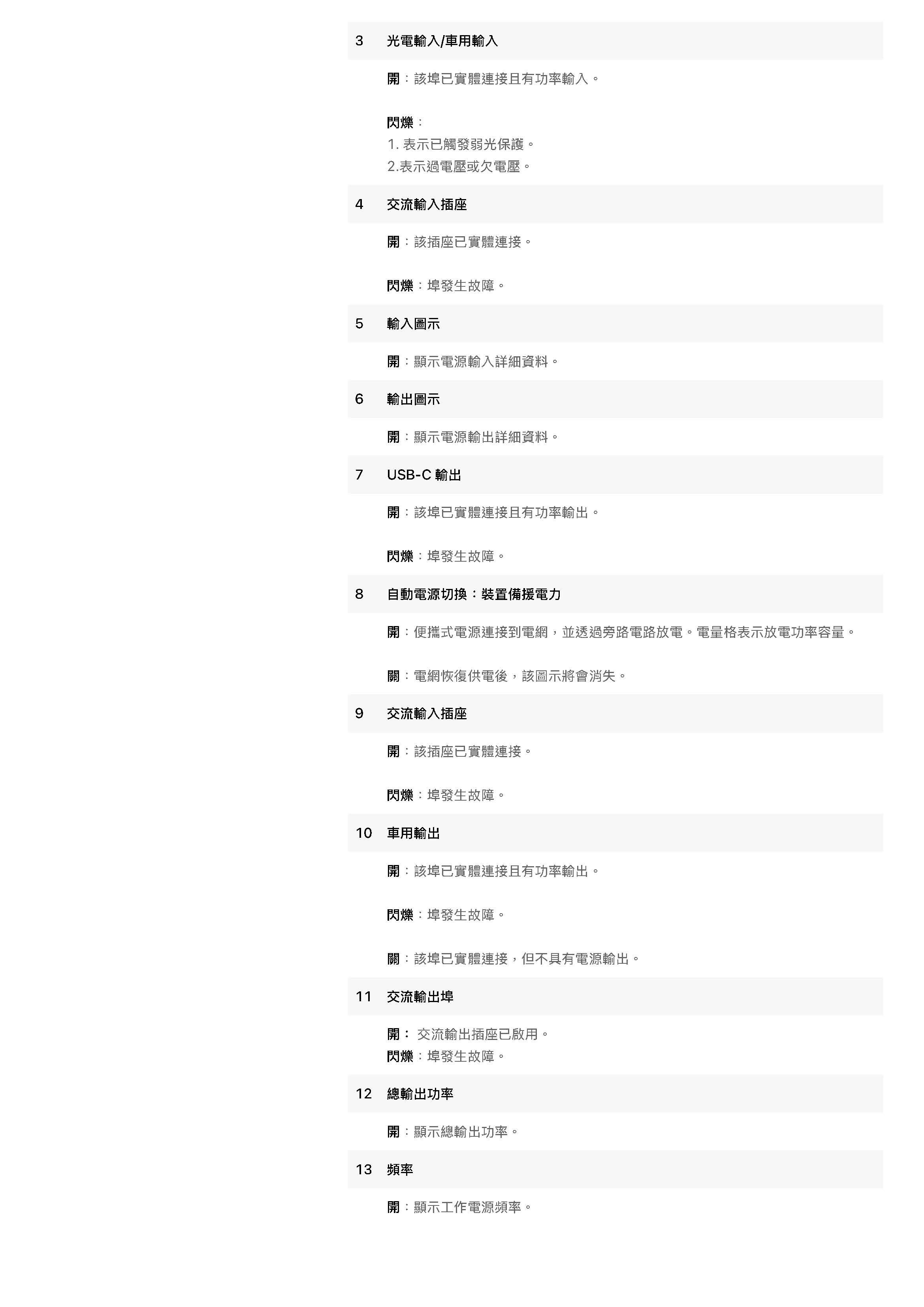 3 光電輸入/車用輸入

開：該埠已實體連接且有功率輸入。

閃爍：
1. 表示已觸發弱光保護。
2.表示過電壓或欠電壓。

4 交流輸入插座

開：該插座已實體連接。

閃爍：埠發生故障。

5 輸入圖示

開：顯示電源輸入詳細資料。

6 輸出圖示

開：顯示電源輸出詳細資料。

7 USB-C 輸出

開：該埠已實體連接且有功率輸出。

閃爍：埠發生故障。

8 自動電源切換：裝置備援電力

開：便攜式電源連接到電網，並透過旁路電路放電。電量格表示放電功率容量。

關：電網恢復供電後，該圖示將會消失。

9 交流輸入插座

開：該插座已實體連接。

閃爍：埠發生故障。

10 車用輸出

開：該埠已實體連接且有功率輸出。

閃爍：埠發生故障。

關：該埠已實體連接，但不具有電源輸出。

11 交流輸出埠

開： 交流輸出插座已啟用。
閃爍：埠發生故障。

12 總輸出功率

開：顯示總輸出功率。

13 頻率

開：顯示工作電源頻率。